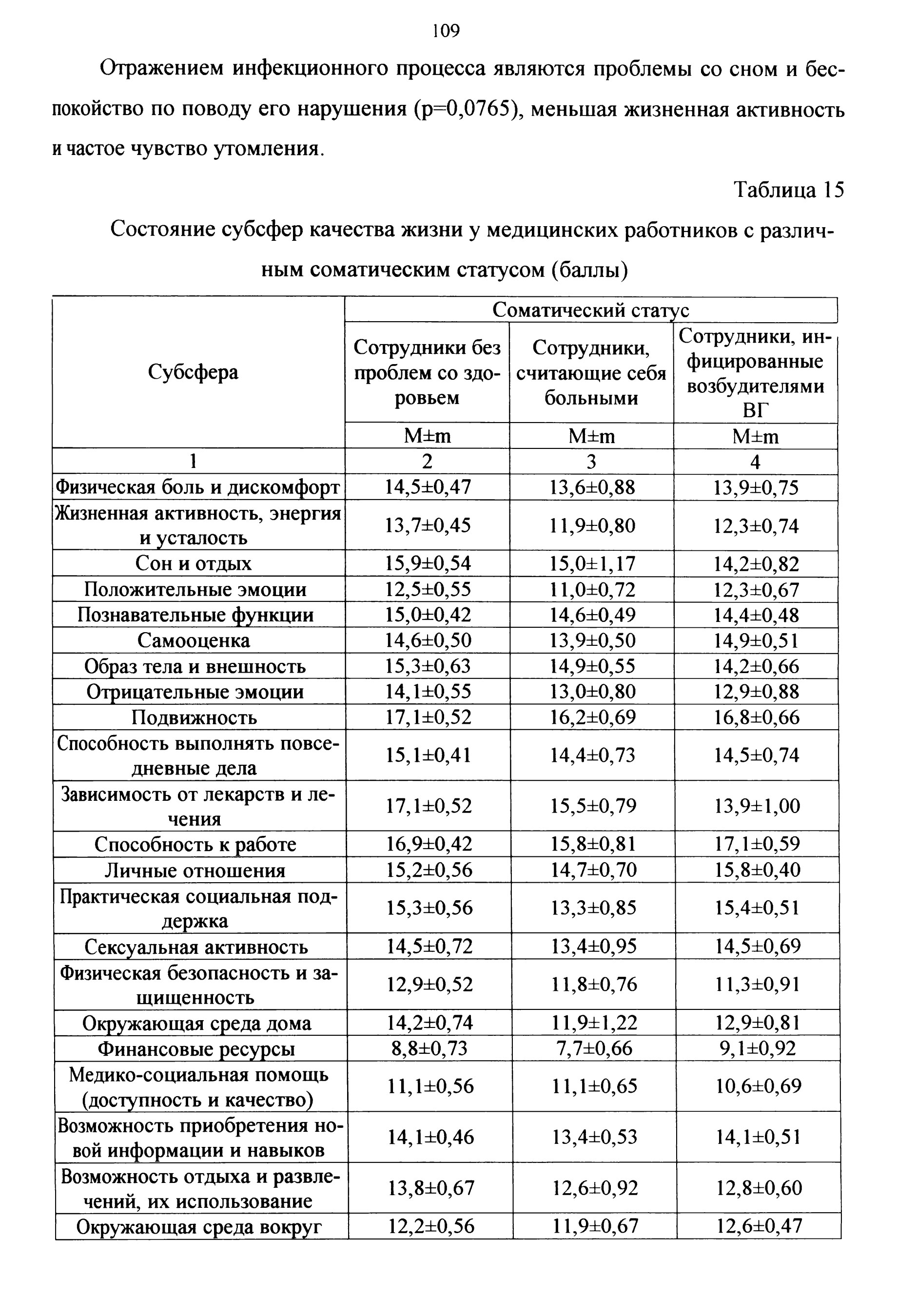 109

Отражением инфекционного процесса являются проблемы со сном и беспокойство по поводу его нарушения (p=0,0765), меньшая жизненная активность и частое чувство утомления.

Таблица 15

Состояние субсфер качества жизни у медицинских работников с различным соматическим статусом (баллы)

| Субсфера | Соматический статус | | |
|---|---|---|---|
| | Сотрудники без проблем со здоровьем | Сотрудники, считающие себя больными | Сотрудники, инфицированные возбудителями ВГ |
| | M±m | M±m | M±m |
| 1 | 2 | 3 | 4 |
| Физическая боль и дискомфорт | 14,5±0,47 | 13,6±0,88 | 13,9±0,75 |
| Жизненная активность, энергия и усталость | 13,7±0,45 | 11,9±0,80 | 12,3±0,74 |
| Сон и отдых | 15,9±0,54 | 15,0±1,17 | 14,2±0,82 |
| Положительные эмоции | 12,5±0,55 | 11,0±0,72 | 12,3±0,67 |
| Познавательные функции | 15,0±0,42 | 14,6±0,49 | 14,4±0,48 |
| Самооценка | 14,6±0,50 | 13,9±0,50 | 14,9±0,51 |
| Образ тела и внешность | 15,3±0,63 | 14,9±0,55 | 14,2±0,66 |
| Отрицательные эмоции | 14,1±0,55 | 13,0±0,80 | 12,9±0,88 |
| Подвижность | 17,1±0,52 | 16,2±0,69 | 16,8±0,66 |
| Способность выполнять повседневные дела | 15,1±0,41 | 14,4±0,73 | 14,5±0,74 |
| Зависимость от лекарств и лечения | 17,1±0,52 | 15,5±0,79 | 13,9±1,00 |
| Способность к работе | 16,9±0,42 | 15,8±0,81 | 17,1±0,59 |
| Личные отношения | 15,2±0,56 | 14,7±0,70 | 15,8±0,40 |
| Практическая социальная поддержка | 15,3±0,56 | 13,3±0,85 | 15,4±0,51 |
| Сексуальная активность | 14,5±0,72 | 13,4±0,95 | 14,5±0,69 |
| Физическая безопасность и защищенность | 12,9±0,52 | 11,8±0,76 | 11,3±0,91 |
| Окружающая среда дома | 14,2±0,74 | 11,9±1,22 | 12,9±0,81 |
| Финансовые ресурсы | 8,8±0,73 | 7,7±0,66 | 9,1±0,92 |
| Медико-социальная помощь (доступность и качество) | 11,1±0,56 | 11,1±0,65 | 10,6±0,69 |
| Возможность приобретения новой информации и навыков | 14,1±0,46 | 13,4±0,53 | 14,1±0,51 |
| Возможность отдыха и развлечений, их использование | 13,8±0,67 | 12,6±0,92 | 12,8±0,60 |
| Окружающая среда вокруг | 12,2±0,56 | 11,9±0,67 | 12,6±0,47 |